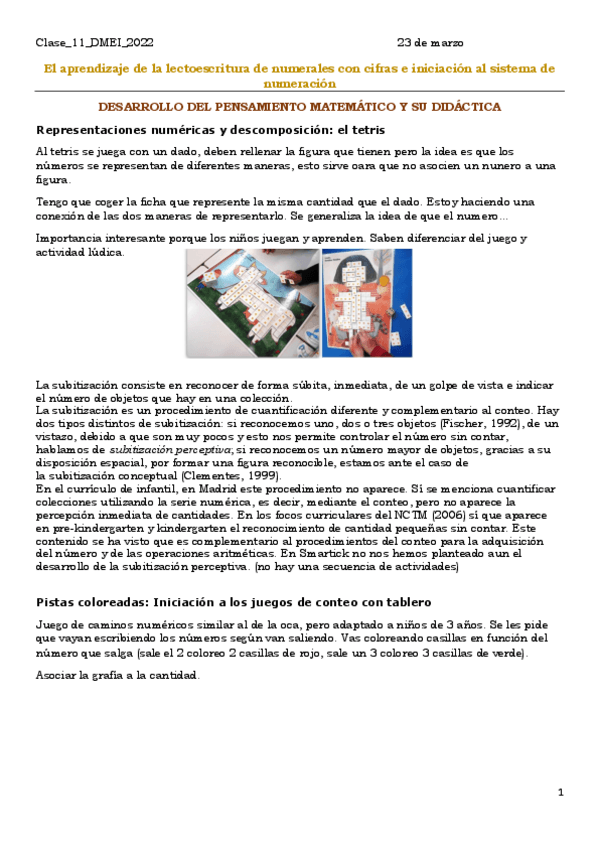 Clase_11_DMEI_2022 23 de marzo

El aprendizaje de la lectoescritura de numerales con cifras e iniciación al sistema de numeración

DESARROLLO DEL PENSAMIENTO MATEMÁTICO Y SU DIDÁCTICA

Representaciones numéricas y descomposición: el tetris

Al tetris se juega con un dado, deben rellenar la figura que tienen pero la idea es que los números se representan de diferentes maneras, esto sirve oara que no asocien un nunero a una figura.

Tengo que coger la ficha que represente la misma cantidad que el dado. Estoy haciendo una conexión de las dos maneras de representarlo. Se generaliza la idea de que el numero...

Importancia interesante porque los niños juegan y aprenden. Saben diferenciar del juego y actividad lúdica.

La subitización consiste en reconocer de forma súbita, inmediata, de un golpe de vista e indicar el número de objetos que hay en una colección.
La subitización es un procedimiento de cuantificación diferente y complementario al conteo. Hay dos tipos distintos de subitización: si reconocemos uno, dos o tres objetos (Fischer, 1992), de un vistazo, debido a que son muy pocos y esto nos permite controlar el número sin contar, hablamos de subitización perceptiva; si reconocemos un número mayor de objetos, gracias a su disposición espacial, por formar una figura reconocible, estamos ante el caso de la subitización conceptual (Clementes, 1999).
En el currículo de infantil, en Madrid este procedimiento no aparece. Sí se menciona cuantificar colecciones utilizando la serie numérica, es decir, mediante el conteo, pero no aparece la percepción inmediata de cantidades. En los focos curriculares del NCTM (2006) sí que aparece en pre-kindergarten y kindergarten el reconocimiento de cantidad pequeñas sin contar. Este contenido se ha visto que es complementario al procedimientos del conteo para la adquisición del número y de las operaciones aritméticas. En Smartick no nos hemos planteado aun el desarrollo de la subitización perceptiva. (no hay una secuencia de actividades)

Pistas coloreadas: Iniciación a los juegos de conteo con tablero

Juego de caminos numéricos similar al de la oca, pero adaptado a niños de 3 años. Se les pide que vayan escribiendo los números según van saliendo. Vas coloreando casillas en función del número que salga (sale el 2 coloreo 2 casillas de rojo, sale un 3 coloreo 3 casillas de verde).

Asociar la grafía a la cantidad.

1